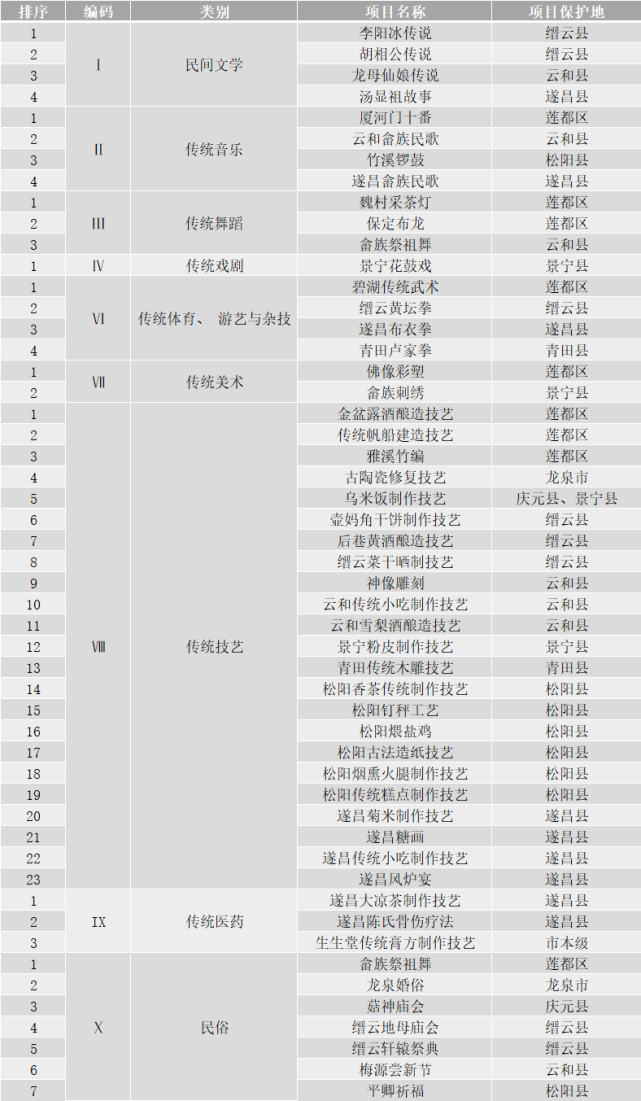 | 排序 | 编码 | 类别 | 项目名称 | 项目保护地 |
|---|---|---|---|---|
| 1 | Ⅰ | 民间文学 | 李阳冰传说 | 缙云县 |
| 2 | | | 胡相公传说 | 缙云县 |
| 3 | | | 龙母仙娘传说 | 云和县 |
| 4 | | | 汤显祖故事 | 遂昌县 |
| 1 | Ⅱ | 传统音乐 | 厦河门十番 | 莲都区 |
| 2 | | | 云和畲族民歌 | 云和县 |
| 3 | | | 竹溪锣鼓 | 松阳县 |
| 4 | | | 遂昌畲族民歌 | 遂昌县 |
| 1 | Ⅲ | 传统舞蹈 | 魏村采茶灯 | 莲都区 |
| 2 | | | 保定布龙 | 莲都区 |
| 3 | | | 畲族祭祖舞 | 云和县 |
| 1 | Ⅳ | 传统戏剧 | 景宁花鼓戏 | 景宁县 |
| 1 | Ⅵ | 传统体育、 游艺与杂技 | 碧湖传统武术 | 莲都区 |
| 2 | | | 缙云黄坛拳 | 缙云县 |
| 3 | | | 遂昌布衣拳 | 遂昌县 |
| 4 | | | 青田卢家拳 | 青田县 |
| 1 | Ⅶ | 传统美术 | 佛像彩塑 | 莲都区 |
| 2 | | | 畲族刺绣 | 景宁县 |
| 1 | Ⅷ | 传统技艺 | 金盆露酒酿造技艺 | 莲都区 |
| 2 | | | 传统帆船建造技艺 | 莲都区 |
| 3 | | | 雅溪竹编 | 莲都区 |
| 4 | | | 古陶瓷修复技艺 | 龙泉市 |
| 5 | | | 乌米饭制作技艺 | 庆元县、景宁县 |
| 6 | | | 壶妈角干饼制作技艺 | 缙云县 |
| 7 | | | 后巷黄酒酿造技艺 | 缙云县 |
| 8 | | | 缙云菜干晒制技艺 | 缙云县 |
| 9 | | | 神像雕刻 | 云和县 |
| 10 | | | 云和传统小吃制作技艺 | 云和县 |
| 11 | | | 云和雪梨酒酿造技艺 | 云和县 |
| 12 | | | 景宁粉皮制作技艺 | 景宁县 |
| 13 | | | 青田传统木雕技艺 | 青田县 |
| 14 | | | 松阳香茶传统制作技艺 | 松阳县 |
| 15 | | | 松阳钉秤工艺 | 松阳县 |
| 16 | | | 松阳煨盐鸡 | 松阳县 |
| 17 | | | 松阳古法造纸技艺 | 松阳县 |
| 18 | | | 松阳烟熏火腿制作技艺 | 松阳县 |
| 19 | | | 松阳传统糕点制作技艺 | 松阳县 |
| 20 | | | 遂昌菊米制作技艺 | 遂昌县 |
| 21 | | | 遂昌糖画 | 遂昌县 |
| 22 | | | 遂昌传统小吃制作技艺 | 遂昌县 |
| 23 | | | 遂昌风炉宴 | 遂昌县 |
| 1 | Ⅸ | 传统医药 | 遂昌大凉茶制作技艺 | 遂昌县 |
| 2 | | | 遂昌陈氏骨伤疗法 | 遂昌县 |
| 3 | | | 生生堂传统膏方制作技艺 | 市本级 |
| 1 | Ⅹ | 民俗 | 畲族祭祖舞 | 莲都区 |
| 2 | | | 龙泉婚俗 | 龙泉市 |
| 3 | | | 菇神庙会 | 庆元县 |
| 4 | | | 缙云地母庙会 | 缙云县 |
| 5 | | | 缙云轩辕祭典 | 缙云县 |
| 6 | | | 梅源尝新节 | 云和县 |
| 7 | | | 平卿祈福 | 松阳县 |